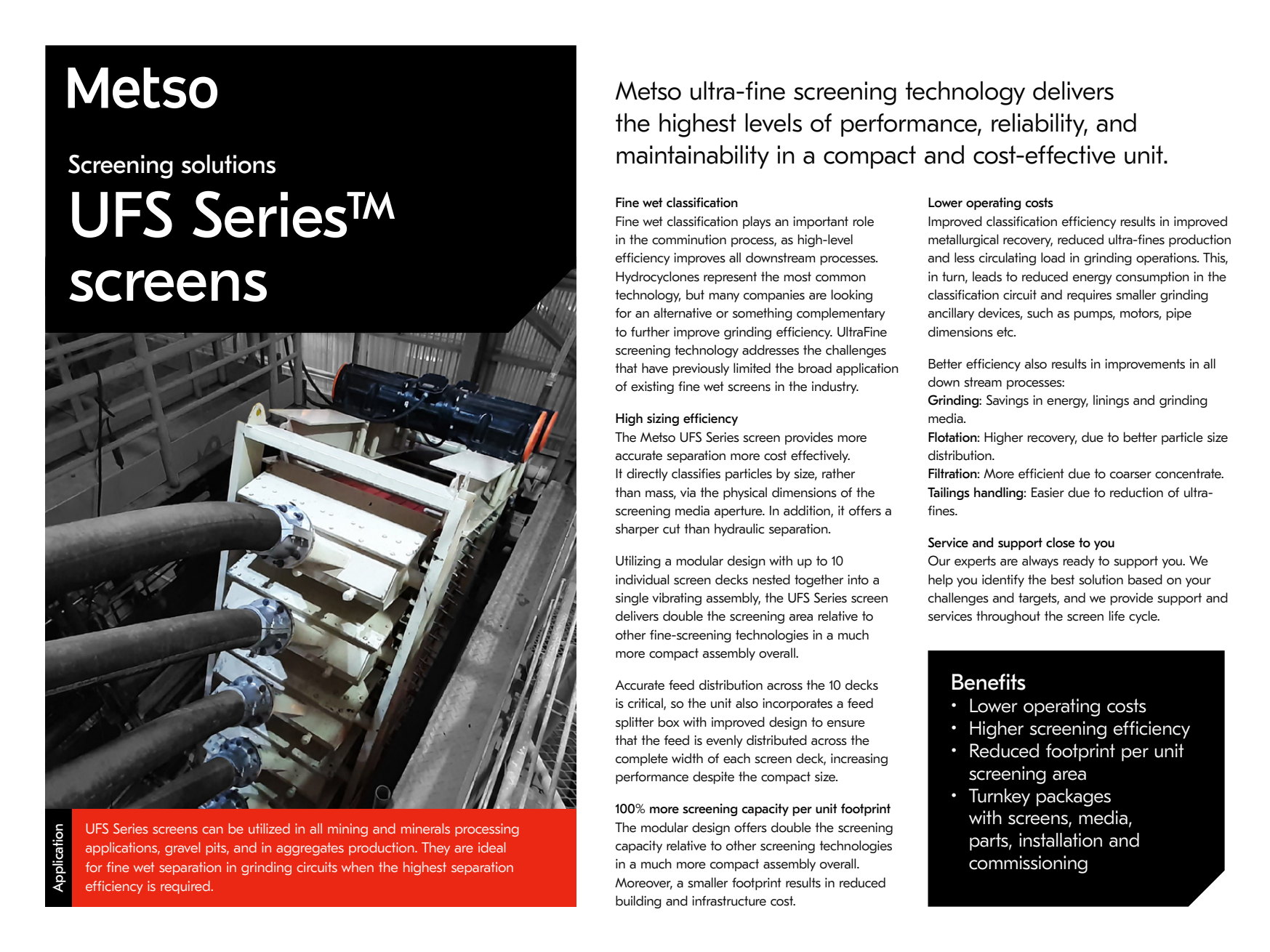 Metso

Screening solutions

UFS Series™ screens

Application

UFS Series screens can be utilized in all mining and minerals processing applications, gravel pits, and in aggregates production. They are ideal for fine wet separation in grinding circuits when the highest separation efficiency is required.

Metso ultra-fine screening technology delivers the highest levels of performance, reliability, and maintainability in a compact and cost-effective unit.

Fine wet classification
Fine wet classification plays an important role in the comminution process, as high-level efficiency improves all downstream processes. Hydrocyclones represent the most common technology, but many companies are looking for an alternative or something complementary to further improve grinding efficiency. UltraFine screening technology addresses the challenges that have previously limited the broad application of existing fine wet screens in the industry.

High sizing efficiency
The Metso UFS Series screen provides more accurate separation more cost effectively. It directly classifies particles by size, rather than mass, via the physical dimensions of the screening media aperture. In addition, it offers a sharper cut than hydraulic separation.

Utilizing a modular design with up to 10 individual screen decks nested together into a single vibrating assembly, the UFS Series screen delivers double the screening area relative to other fine-screening technologies in a much more compact assembly overall.

Accurate feed distribution across the 10 decks is critical, so the unit also incorporates a feed splitter box with improved design to ensure that the feed is evenly distributed across the complete width of each screen deck, increasing performance despite the compact size.

100% more screening capacity per unit footprint
The modular design offers double the screening capacity relative to other screening technologies in a much more compact assembly overall. Moreover, a smaller footprint results in reduced building and infrastructure cost.

Lower operating costs
Improved classification efficiency results in improved metallurgical recovery, reduced ultra-fines production and less circulating load in grinding operations. This, in turn, leads to reduced energy consumption in the classification circuit and requires smaller grinding ancillary devices, such as pumps, motors, pipe dimensions etc.

Better efficiency also results in improvements in all down stream processes:
Grinding: Savings in energy, linings and grinding media.
Flotation: Higher recovery, due to better particle size distribution.
Filtration: More efficient due to coarser concentrate.
Tailings handling: Easier due to reduction of ultra-fines.

Service and support close to you
Our experts are always ready to support you. We help you identify the best solution based on your challenges and targets, and we provide support and services throughout the screen life cycle.

Benefits
• Lower operating costs
• Higher screening efficiency
• Reduced footprint per unit screening area
• Turnkey packages with screens, media, parts, installation and commissioning